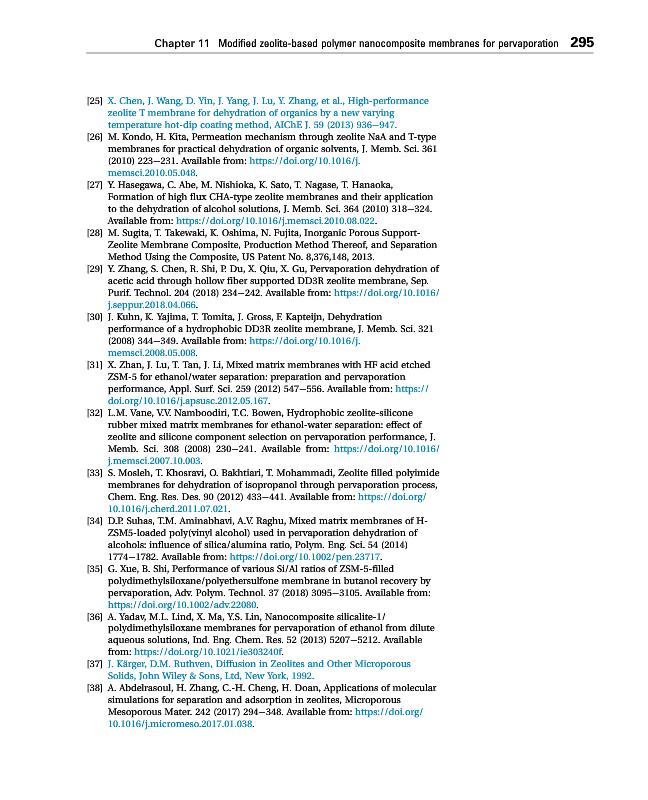 Chapter 11 Modified zeolite-based polymer nanocomposite membranes for pervaporation 295

[25] X. Chen, J. Wang, D. Yin, J. Yang, J. Lu, Y. Zhang, et al., High-performance zeolite T membrane for dehydration of organics by a new varying temperature hot-dip coating method, AIChE J. 59 (2013) 936–947.

[26] M. Kondo, H. Kita, Permeation mechanism through zeolite NaA and T-type membranes for practical dehydration of organic solvents, J. Memb. Sci. 361 (2010) 223–231. Available from: https://doi.org/10.1016/j.memsci.2010.05.048.

[27] Y. Hasegawa, C. Abe, M. Nishioka, K. Sato, T. Nagase, T. Hanaoka, Formation of high flux CHA-type zeolite membranes and their application to the dehydration of alcohol solutions, J. Memb. Sci. 364 (2010) 318–324. Available from: https://doi.org/10.1016/j.memsci.2010.08.022.

[28] M. Sugita, T. Takewaki, K. Oshima, N. Fujita, Inorganic Porous Support-Zeolite Membrane Composite, Production Method Thereof, and Separation Method Using the Composite, US Patent No. 8,376,148, 2013.

[29] Y. Zhang, S. Chen, R. Shi, P. Du, X. Qiu, X. Gu, Pervaporation dehydration of acetic acid through hollow fiber supported DD3R zeolite membrane, Sep. Purif. Technol. 204 (2018) 234–242. Available from: https://doi.org/10.1016/j.seppur.2018.04.066.

[30] J. Kuhn, K. Yajima, T. Tomita, J. Gross, F. Kapteijn, Dehydration performance of a hydrophobic DD3R zeolite membrane, J. Memb. Sci. 321 (2008) 344–349. Available from: https://doi.org/10.1016/j.memsci.2008.05.008.

[31] X. Zhan, J. Lu, T. Tan, J. Li, Mixed matrix membranes with HF acid etched ZSM-5 for ethanol/water separation: preparation and pervaporation performance, Appl. Surf. Sci. 259 (2012) 547–556. Available from: https://doi.org/10.1016/j.apsusc.2012.05.167.

[32] L.M. Vane, V.V. Namboodiri, T.C. Bowen, Hydrophobic zeolite-silicone rubber mixed matrix membranes for ethanol-water separation: effect of zeolite and silicone component selection on pervaporation performance, J. Memb. Sci. 308 (2008) 230–241. Available from: https://doi.org/10.1016/j.memsci.2007.10.003.

[33] S. Mosleh, T. Khosravi, O. Bakhtiari, T. Mohammadi, Zeolite filled polyimide membranes for dehydration of isopropanol through pervaporation process, Chem. Eng. Res. Des. 90 (2012) 433–441. Available from: https://doi.org/10.1016/j.cherd.2011.07.021.

[34] D.P. Suhas, T.M. Aminabhavi, A.V. Raghu, Mixed matrix membranes of H-ZSM5-loaded poly(vinyl alcohol) used in pervaporation dehydration of alcohols: influence of silica/alumina ratio, Polym. Eng. Sci. 54 (2014) 1774–1782. Available from: https://doi.org/10.1002/pen.23717.

[35] G. Xue, B. Shi, Performance of various Si/Al ratios of ZSM-5-filled polydimethylsiloxane/polyethersulfone membrane in butanol recovery by pervaporation, Adv. Polym. Technol. 37 (2018) 3095–3105. Available from: https://doi.org/10.1002/adv.22080.

[36] A. Yadav, M.L. Lind, X. Ma, Y.S. Lin, Nanocomposite silicalite-1/polydimethylsiloxane membranes for pervaporation of ethanol from dilute aqueous solutions, Ind. Eng. Chem. Res. 52 (2013) 5207–5212. Available from: https://doi.org/10.1021/ie303240f.

[37] J. Kärger, D.M. Ruthven, Diffusion in Zeolites and Other Microporous Solids, John Wiley & Sons, Ltd, New York, 1992.

[38] A. Abdelrasoul, H. Zhang, C.-H. Cheng, H. Doan, Applications of molecular simulations for separation and adsorption in zeolites, Microporous Mesoporous Mater. 242 (2017) 294–348. Available from: https://doi.org/10.1016/j.micromeso.2017.01.038.